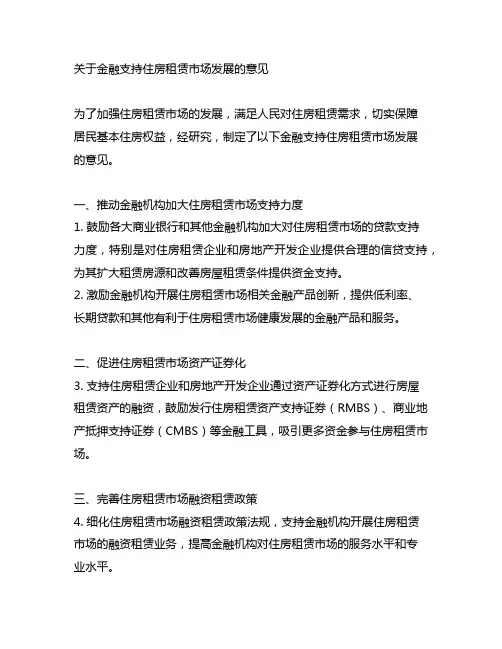 关于金融支持住房租赁市场发展的意见

为了加强住房租赁市场的发展，满足人民对住房租赁需求，切实保障居民基本住房权益，经研究，制定了以下金融支持住房租赁市场发展的意见。

一、推动金融机构加大住房租赁市场支持力度
1. 鼓励各大商业银行和其他金融机构加大对住房租赁市场的贷款支持力度，特别是对住房租赁企业和房地产开发企业提供合理的信贷支持，为其扩大租赁房源和改善房屋租赁条件提供资金支持。
2. 激励金融机构开展住房租赁市场相关金融产品创新，提供低利率、长期贷款和其他有利于住房租赁市场健康发展的金融产品和服务。

二、促进住房租赁市场资产证券化
3. 支持住房租赁企业和房地产开发企业通过资产证券化方式进行房屋租赁资产的融资，鼓励发行住房租赁资产支持证券（RMBS）、商业地产抵押支持证券（CMBS）等金融工具，吸引更多资金参与住房租赁市场。

三、完善住房租赁市场融资租赁政策
4. 细化住房租赁市场融资租赁政策法规，支持金融机构开展住房租赁市场的融资租赁业务，提高金融机构对住房租赁市场的服务水平和专业水平。